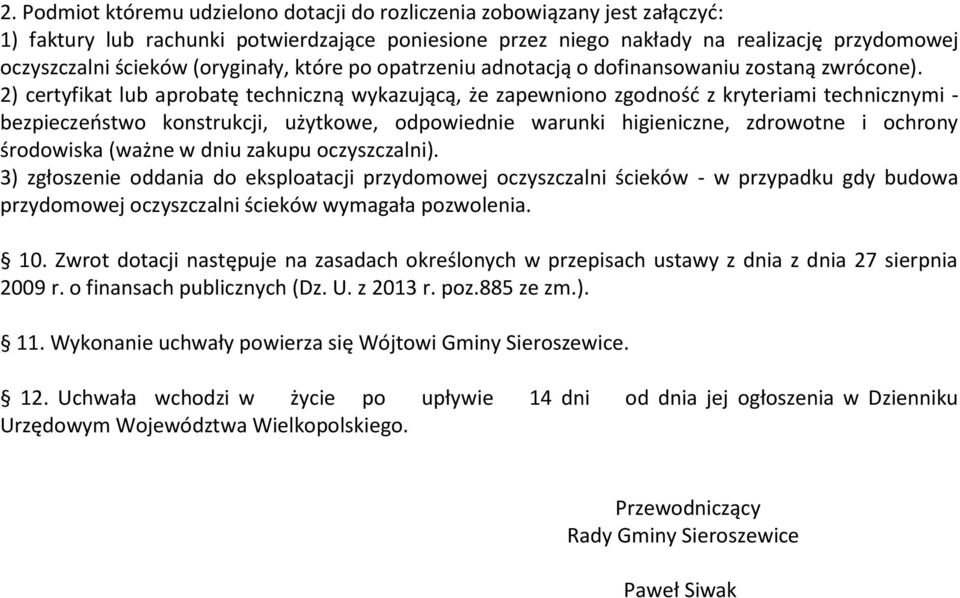 2. Podmiot któremu udzielono dotacji do rozliczenia zobowiązany jest załączyć:
1) faktury lub rachunki potwierdzające poniesione przez niego nakłady na realizację przydomowej oczyszczalni ścieków (oryginały, które po opatrzeniu adnotacją o dofinansowaniu zostaną zwrócone).
2) certyfikat lub aprobatę techniczną wykazującą, że zapewniono zgodność z kryteriami technicznymi - bezpieczeństwo konstrukcji, użytkowe, odpowiednie warunki higieniczne, zdrowotne i ochrony środowiska (ważne w dniu zakupu oczyszczalni).
3) zgłoszenie oddania do eksploatacji przydomowej oczyszczalni ścieków - w przypadku gdy budowa przydomowej oczyszczalni ścieków wymagała pozwolenia.

§ 10. Zwrot dotacji następuje na zasadach określonych w przepisach ustawy z dnia z dnia 27 sierpnia 2009 r. o finansach publicznych (Dz. U. z 2013 r. poz.885 ze zm.).

§ 11. Wykonanie uchwały powierza się Wójtowi Gminy Sieroszewice.

§ 12. Uchwała wchodzi w życie po upływie 14 dni od dnia jej ogłoszenia w Dzienniku Urzędowym Województwa Wielkopolskiego.

Przewodniczący
Rady Gminy Sieroszewice

Paweł Siwak